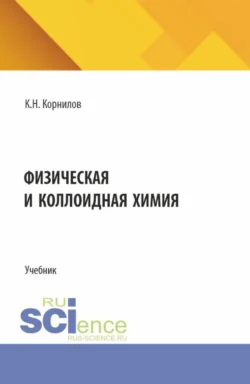 К.Н. Корнилов

ФИЗИЧЕСКАЯ
И КОЛЛОИДНАЯ ХИМИЯ

Учебник

RU
SCIence
RUS-SCIENCE.RU